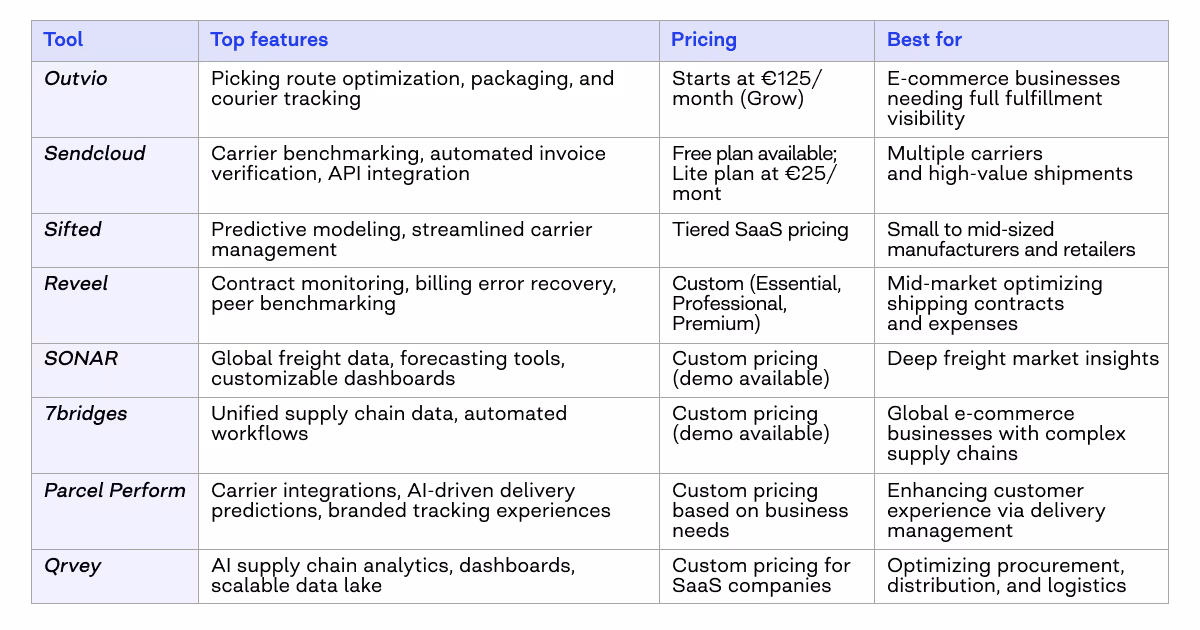 | Tool | Top features | Pricing | Best for |
|---|---|---|---|
| Outvio | Picking route optimization, packaging, and courier tracking | Starts at €125/ month (Grow) | E-commerce businesses needing full fulfillment visibility |
| Sendcloud | Carrier benchmarking, automated invoice verification, API integration | Free plan available; Lite plan at €25/ mont | Multiple carriers and high-value shipments |
| Sifted | Predictive modeling, streamlined carrier management | Tiered SaaS pricing | Small to mid-sized manufacturers and retailers |
| Reveel | Contract monitoring, billing error recovery, peer benchmarking | Custom (Essential, Professional, Premium) | Mid-market optimizing shipping contracts and expenses |
| SONAR | Global freight data, forecasting tools, customizable dashboards | Custom pricing (demo available) | Deep freight market insights |
| 7bridges | Unified supply chain data, automated workflows | Custom pricing (demo available) | Global e-commerce businesses with complex supply chains |
| Parcel Perform | Carrier integrations, AI-driven delivery predictions, branded tracking experiences | Custom pricing based on business needs | Enhancing customer experience via delivery management |
| Qrvey | AI supply chain analytics, dashboards, scalable data lake | Custom pricing for SaaS companies | Optimizing procurement, distribution, and logistics |